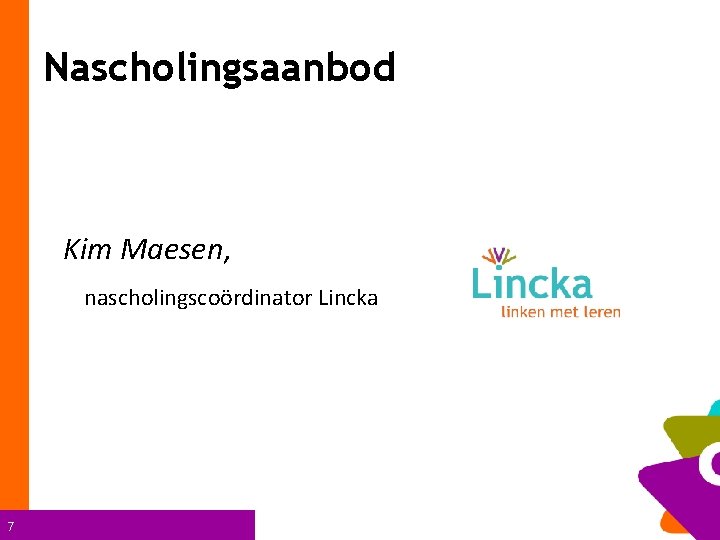 Nascholingsaanbod

Kim Maesen,

nascholingscoördinator Lincka

Lincka
linken met leren

7